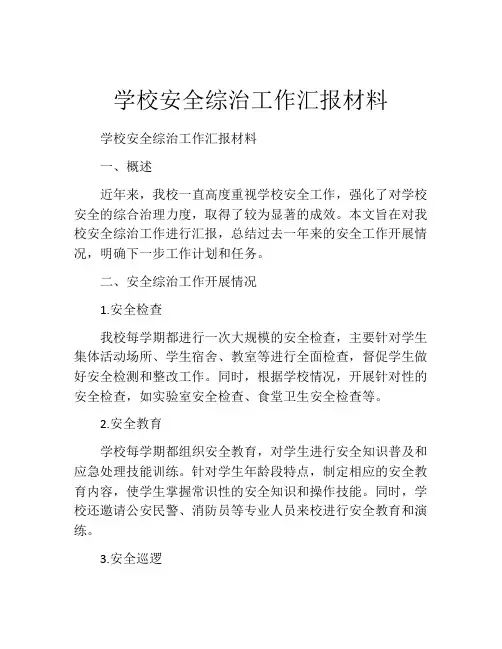 学校安全综治工作汇报材料

学校安全综治工作汇报材料

一、概述

近年来，我校一直高度重视学校安全工作，强化了对学校安全的综合治理力度，取得了较为显著的成效。本文旨在对我校安全综治工作进行汇报，总结过去一年来的安全工作开展情况，明确下一步工作计划和任务。

二、安全综治工作开展情况

1.安全检查

我校每学期都进行一次大规模的安全检查，主要针对学生集体活动场所、学生宿舍、教室等进行全面检查，督促学生做好安全检测和整改工作。同时，根据学校情况，开展针对性的安全检查，如实验室安全检查、食堂卫生安全检查等。

2.安全教育

学校每学期都组织安全教育，对学生进行安全知识普及和应急处理技能训练。针对学生年龄段特点，制定相应的安全教育内容，使学生掌握常识性的安全知识和操作技能。同时，学校还邀请公安民警、消防员等专业人员来校进行安全教育和演练。

3.安全巡逻